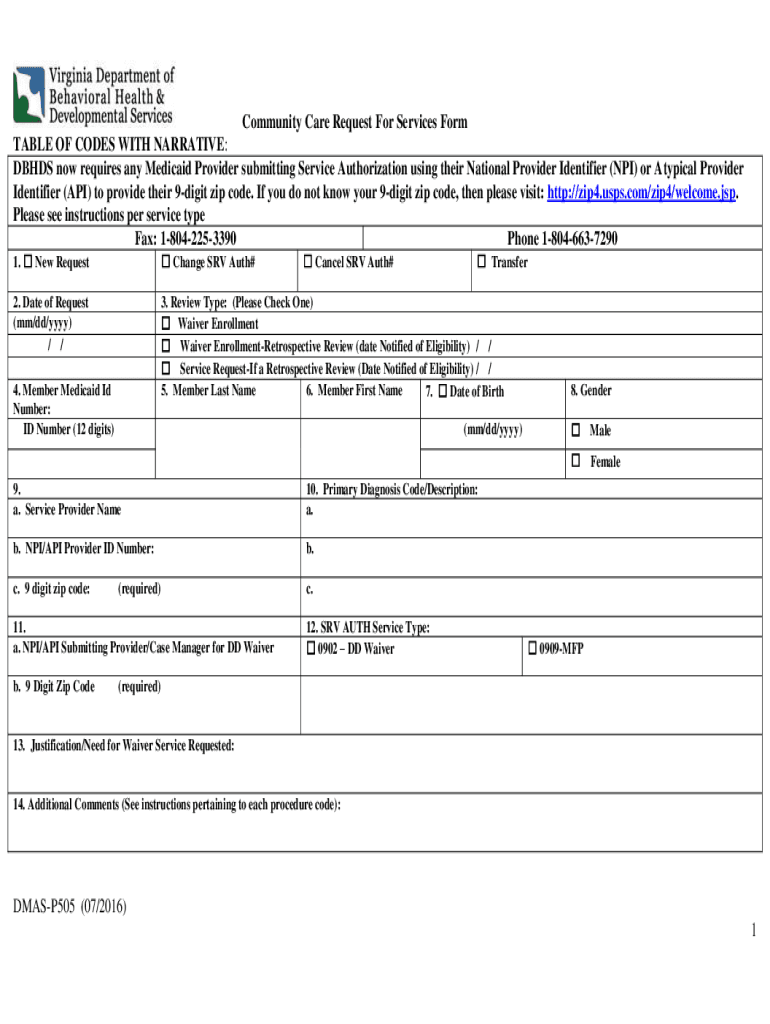 Virginia Department of Behavioral Health & Developmental Services

Community Care Request For Services Form

TABLE OF CODES WITH NARRATIVE:

DBHDS now requires any Medicaid Provider submitting Service Authorization using their National Provider Identifier (NPI) or Atypical Provider Identifier (API) to provide their 9-digit zip code. If you do not know your 9-digit zip code, then please visit: http://zip4.usps.com/zip4/welcome.jsp. Please see instructions per service type

Fax: 1-804-225-3390

Phone 1-804-663-7290

1. ☐ New Request ☐ Change SRV Auth# ☐ Cancel SRV Auth# ☐ Transfer

2. Date of Request (mm/dd/yyyy) / /

3. Review Type: (Please Check One)
☐ Waiver Enrollment
☐ Waiver Enrollment-Retrospective Review (date Notified of Eligibility) / /
☐ Service Request-If a Retrospective Review (Date Notified of Eligibility) / /

4. Member Medicaid Id Number:
ID Number (12 digits)

5. Member Last Name

6. Member First Name

7. ☐ Date of Birth
(mm/dd/yyyy)

8. Gender
☐ Male
☐ Female

9.
a. Service Provider Name

b. NPI/API Provider ID Number:

c. 9 digit zip code: (required)

10. Primary Diagnosis Code/Description:
a.
b.
c.

11.
a. NPI/API Submitting Provider/Case Manager for DD Waiver

b. 9 Digit Zip Code (required)

12. SRV AUTH Service Type:
☐ 0902 – DD Waiver ☐ 0909-MFP

13. Justification/Need for Waiver Service Requested:

14. Additional Comments (See instructions pertaining to each procedure code):

DMAS-P505 (07/2016)

1